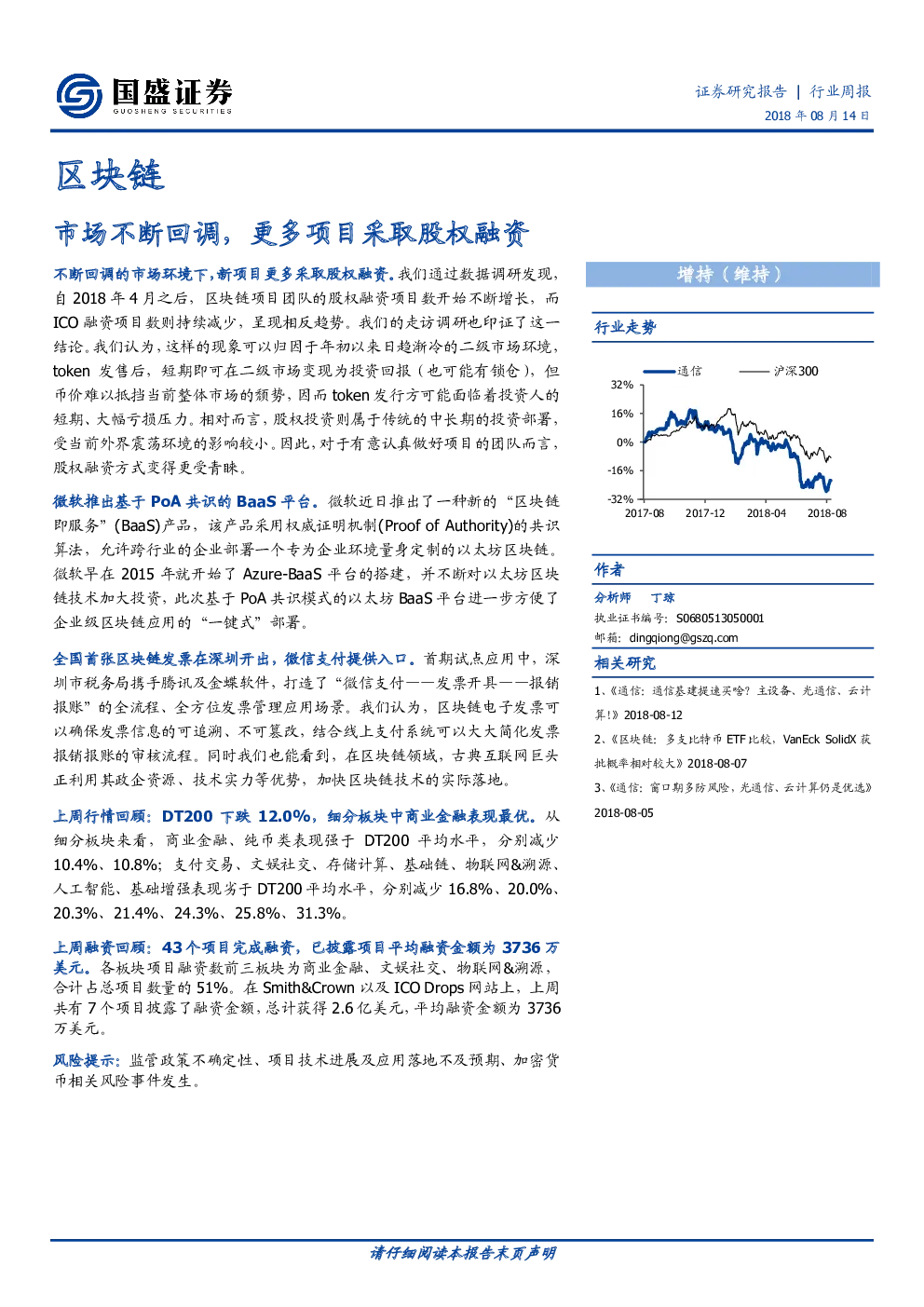 国盛证券
GUOSHENG SECURITIES

证券研究报告 | 行业周报
2018年08月14日

区块链

市场不断回调，更多项目采取股权融资

不断回调的市场环境下，新项目更多采取股权融资。我们通过数据调研发现，自2018年4月之后，区块链项目团队的股权融资项目数开始不断增长，而ICO融资项目数则持续减少，呈现相反趋势。我们的走访调研也印证了这一结论。我们认为，这样的现象可以归因于年初以来日趋渐冷的二级市场环境，token发售后，短期即可在二级市场变现为投资回报（也可能有锁仓），但币价难以抵挡当前整体市场的颓势，因而token发行方可能面临着投资人的短期、大幅亏损压力。相对而言，股权投资则属于传统的中长期的投资部署，受当前外界震荡环境的影响较小。因此，对于有意认真做好项目的团队而言，股权融资方式变得更受青睐。

微软推出基于PoA共识的BaaS平台。微软近日推出了一种新的“区块链即服务”(BaaS)产品，该产品采用权威证明机制(Proof of Authority)的共识算法，允许跨行业的企业部署一个专为企业环境量身定制的以太坊区块链。微软早在2015年就开始了Azure-BaaS平台的搭建，并不断对以太坊区块链技术加大投资，此次基于PoA共识模式的以太坊BaaS平台进一步方便了企业级区块链应用的“一键式”部署。

全国首张区块链发票在深圳开出，微信支付提供入口。首期试点应用中，深圳市税务局携手腾讯及金蝶软件，打造了“微信支付——发票开具——报销报账”的全流程、全方位发票管理应用场景。我们认为，区块链电子发票可以确保发票信息的可追溯、不可篡改，结合线上支付系统可以大大简化发票报销报账的审核流程。同时我们也能看到，在区块链领域，古典互联网巨头正利用其政企资源、技术实力等优势，加快区块链技术的实际落地。

上周行情回顾：DT200下跌12.0%，细分板块中商业金融表现最优。从细分板块来看，商业金融、纯币类表现强于DT200平均水平，分别减少10.4%、10.8%；支付交易、文娱社交、存储计算、基础链、物联网&溯源、人工智能、基础增强表现劣于DT200平均水平，分别减少16.8%、20.0%、20.3%、21.4%、24.3%、25.8%、31.3%。

上周融资回顾：43个项目完成融资，已披露项目平均融资金额为3736万美元。各板块项目融资数前三板块为商业金融、文娱社交、物联网&溯源，合计占总项目数量的51%。在Smith&Crown以及ICO Drops网站上，上周共有7个项目披露了融资金额，总计获得2.6亿美元，平均融资金额为3736万美元。

风险提示：监管政策不确定性、项目技术进展及应用落地不及预期、加密货币相关风险事件发生。

增持（维持）

行业走势

通信 沪深300
32%
16%
0%
-16%
-32%
2017-08 2017-12 2018-04 2018-08

作者

分析师 丁琼
执业证书编号：S0680513050001
邮箱：dingqiong@gszq.com

相关研究

1、《通信：通信基建提速买啥？主设备、光通信、云计算！》2018-08-12
2、《区块链：多支比特币ETF比较，VanEck SolidX获批概率相对较大》2018-08-07
3、《通信：窗口期多防风险，光通信、云计算仍是优选》2018-08-05

请仔细阅读本报告末页声明